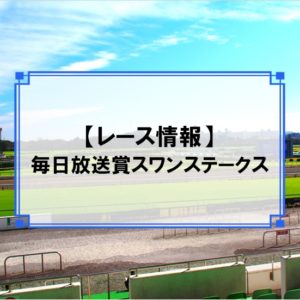 【レース情報】
毎日放送賞スワンステークス